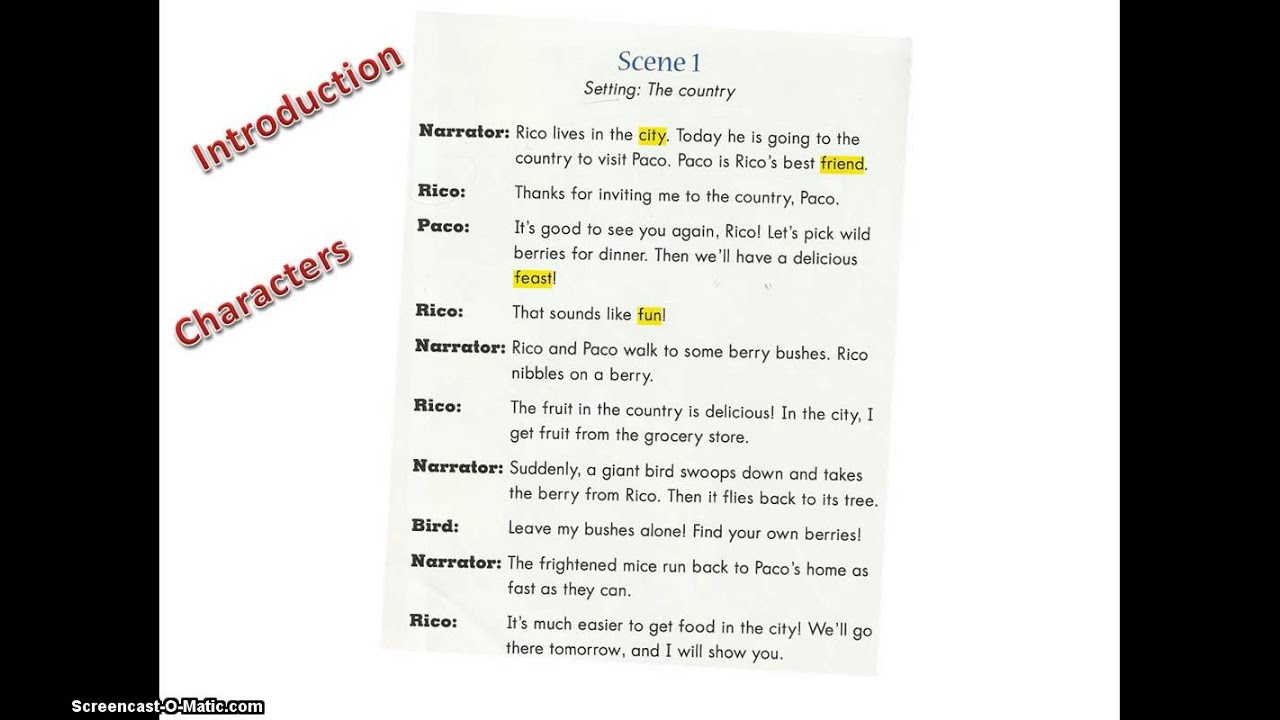 Introduction

Characters

Scene 1
Setting: The country

Narrator: Rico lives in the city. Today he is going to the country to visit Paco. Paco is Rico's best friend.

Rico: Thanks for inviting me to the country, Paco.

Paco: It's good to see you again, Rico! Let's pick wild berries for dinner. Then we'll have a delicious feast!

Rico: That sounds like fun!

Narrator: Rico and Paco walk to some berry bushes. Rico nibbles on a berry.

Rico: The fruit in the country is delicious! In the city, I get fruit from the grocery store.

Narrator: Suddenly, a giant bird swoops down and takes the berry from Rico. Then it flies back to its tree.

Bird: Leave my bushes alone! Find your own berries!

Narrator: The frightened mice run back to Paco's home as fast as they can.

Rico: It's much easier to get food in the city! We'll go there tomorrow, and I will show you.

Screencast-O-Matic.com